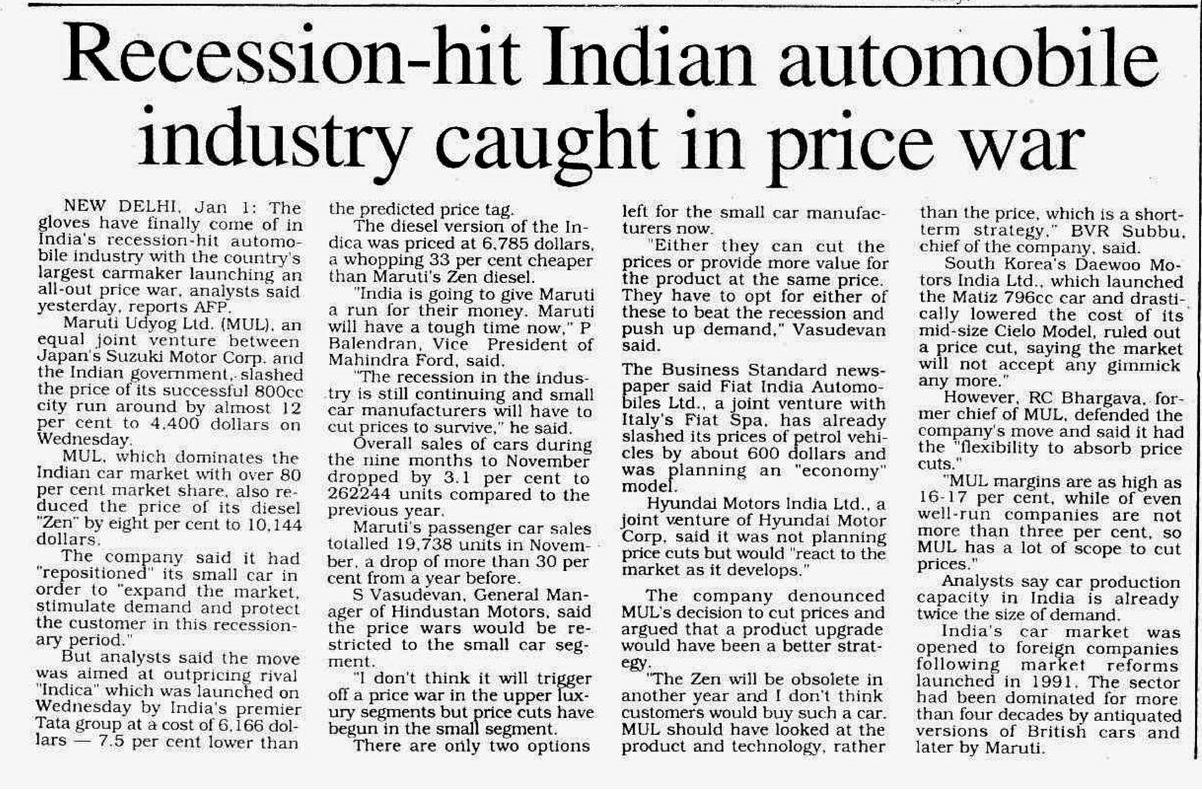 Recession-hit Indian automobile industry caught in price war

NEW DELHI, Jan 1: The gloves have finally come of in India's recession-hit automobile industry with the country's largest carmaker launching an all-out price war, analysts said yesterday, reports AFP.

Maruti Udyog Ltd. (MUL), an equal joint venture between Japan's Suzuki Motor Corp. and the Indian government, slashed the price of its successful 800cc city run around by almost 12 per cent to 4,400 dollars on Wednesday.

MUL, which dominates the Indian car market with over 80 per cent market share, also reduced the price of its diesel "Zen" by eight per cent to 10,144 dollars.

The company said it had "repositioned" its small car in order to "expand the market, stimulate demand and protect the customer in this recessionary period."

But analysts said the move was aimed at outpricing rival "Indica" which was launched on Wednesday by India's premier Tata group at a cost of 6,166 dollars — 7.5 per cent lower than the predicted price tag.

The diesel version of the Indica was priced at 6,785 dollars, a whopping 33 per cent cheaper than Maruti's Zen diesel.

"India is going to give Maruti a run for their money. Maruti will have a tough time now," P Balendran, Vice President of Mahindra Ford, said.

"The recession in the industry is still continuing and small car manufacturers will have to cut prices to survive," he said.

Overall sales of cars during the nine months to November dropped by 3.1 per cent to 262244 units compared to the previous year.

Maruti's passenger car sales totalled 19,738 units in November, a drop of more than 30 per cent from a year before.

S Vasudevan, General Manager of Hindustan Motors, said the price wars would be restricted to the small car segment.

"I don't think it will trigger off a price war in the upper luxury segments but price cuts have begun in the small segment.

There are only two options left for the small car manufacturers now.

"Either they can cut the prices or provide more value for the product at the same price. They have to opt for either of these to beat the recession and push up demand," Vasudevan said.

The Business Standard newspaper said Fiat India Automobiles Ltd., a joint venture with Italy's Fiat Spa, has already slashed its prices of petrol vehicles by about 600 dollars and was planning an "economy" model.

Hyundai Motors India Ltd., a joint venture of Hyundai Motor Corp, said it was not planning price cuts but would "react to the market as it develops."

The company denounced MUL's decision to cut prices and argued that a product upgrade would have been a better strategy.

"The Zen will be obsolete in another year and I don't think customers would buy such a car. MUL should have looked at the product and technology, rather than the price, which is a short-term strategy," BVR Subbu, chief of the company, said.

South Korea's Daewoo Motors India Ltd., which launched the Matiz 796cc car and drastically lowered the cost of its mid-size Cielo Model, ruled out a price cut, saying the market will not accept any gimmick any more."

However, RC Bhargava, former chief of MUL, defended the company's move and said it had the "flexibility to absorb price cuts."

"MUL margins are as high as 16-17 per cent, while of even well-run companies are not more than three per cent, so MUL has a lot of scope to cut prices."

Analysts say car production capacity in India is already twice the size of demand.

India's car market was opened to foreign companies following market reforms launched in 1991. The sector had been dominated for more than four decades by antiquated versions of British cars and later by Maruti.